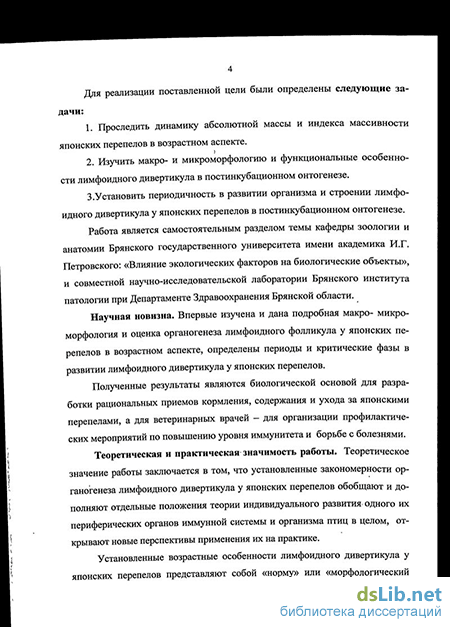 4

Для реализации поставленной цели были определены следующие задачи:

1. Проследить динамику абсолютной массы и индекса массивности японских перепелов в возрастном аспекте.

2. Изучить макро- и микроморфологию и функциональные особенности лимфоидного дивертикула в постинкубационном онтогенезе.

3.Установить периодичность в развитии организма и строении лимфоидного дивертикула у японских перепелов в постинкубационном онтогенезе.

Работа является самостоятельным разделом темы кафедры зоологии и анатомии Брянского государственного университета имени академика И.Г. Петровского: «Влияние экологических факторов на биологические объекты», и совместной научно-исследовательской лаборатории Брянского института патологии при Департаменте Здравоохранения Брянской области.

Научная новизна. Впервые изучена и дана подробная макро- микроморфология и оценка органогенеза лимфоидного фолликула у японских перепелов в возрастном аспекте, определены периоды и критические фазы в развитии лимфоидного дивертикула у японских перепелов.

Полученные результаты являются биологической основой для разработки рациональных приемов кормления, содержания и ухода за японскими перепелами, а для ветеринарных врачей – для организации профилактических мероприятий по повышению уровня иммунитета и борьбе с болезнями.

Теоретическая и практическая значимость работы. Теоретическое значение работы заключается в том, что установленные закономерности органогенеза лимфоидного дивертикула у японских перепелов обобщают и дополняют отдельные положения теории индивидуального развития одного их периферических органов иммунной системы и организма птиц в целом, открывают новые перспективы применения их на практике.

Установленные возрастные особенности лимфоидного дивертикула у японских перепелов представляют собой «норму» или «морфологический

dsLib.net
библиотека диссертаций